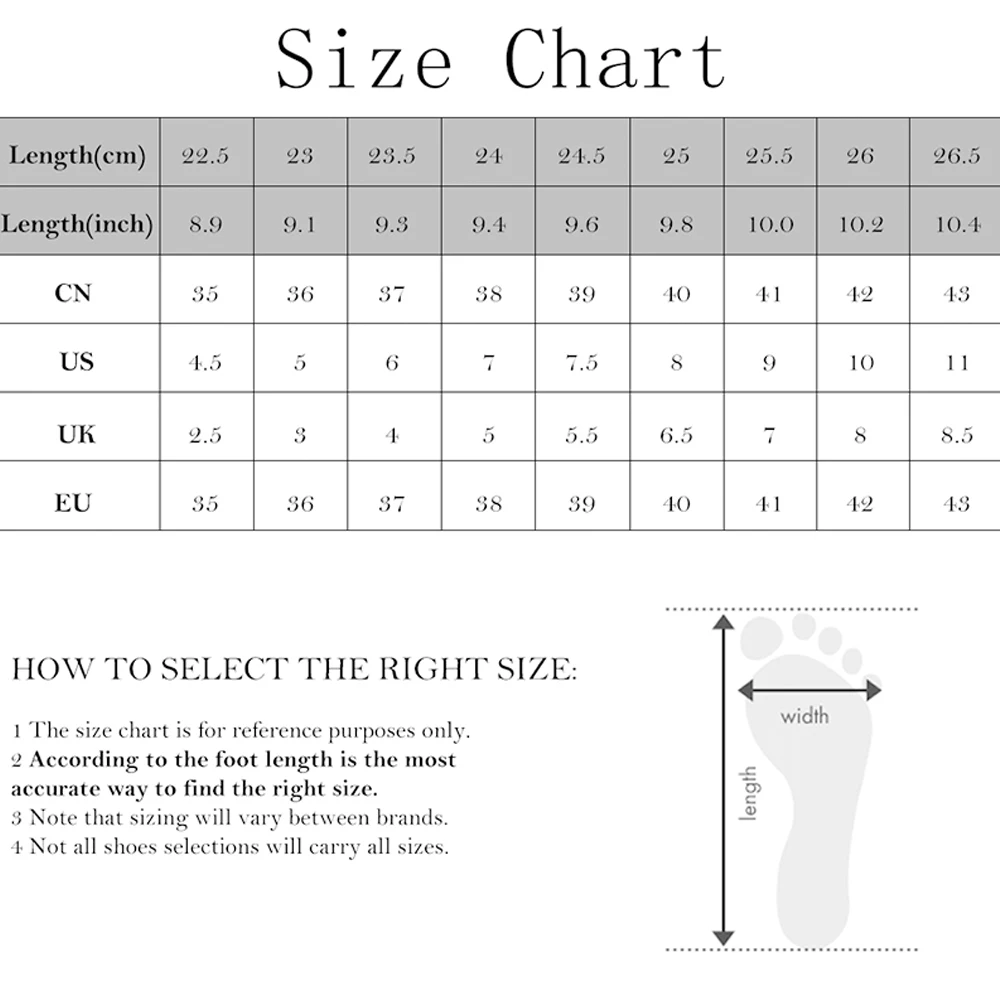 Size Chart

| Length(cm) | 22.5 | 23 | 23.5 | 24 | 24.5 | 25 | 25.5 | 26 | 26.5 |
|---|---|---|---|---|---|---|---|---|---|
| Length(inch) | 8.9 | 9.1 | 9.3 | 9.4 | 9.6 | 9.8 | 10.0 | 10.2 | 10.4 |
| CN | 35 | 36 | 37 | 38 | 39 | 40 | 41 | 42 | 43 |
| US | 4.5 | 5 | 6 | 7 | 7.5 | 8 | 9 | 10 | 11 |
| UK | 2.5 | 3 | 4 | 5 | 5.5 | 6.5 | 7 | 8 | 8.5 |
| EU | 35 | 36 | 37 | 38 | 39 | 40 | 41 | 42 | 43 |

HOW TO SELECT THE RIGHT SIZE:

1 The size chart is for reference purposes only.
2 According to the foot length is the most accurate way to find the right size.
3 Note that sizing will vary between brands.
4 Not all shoes selections will carry all sizes.

width
length